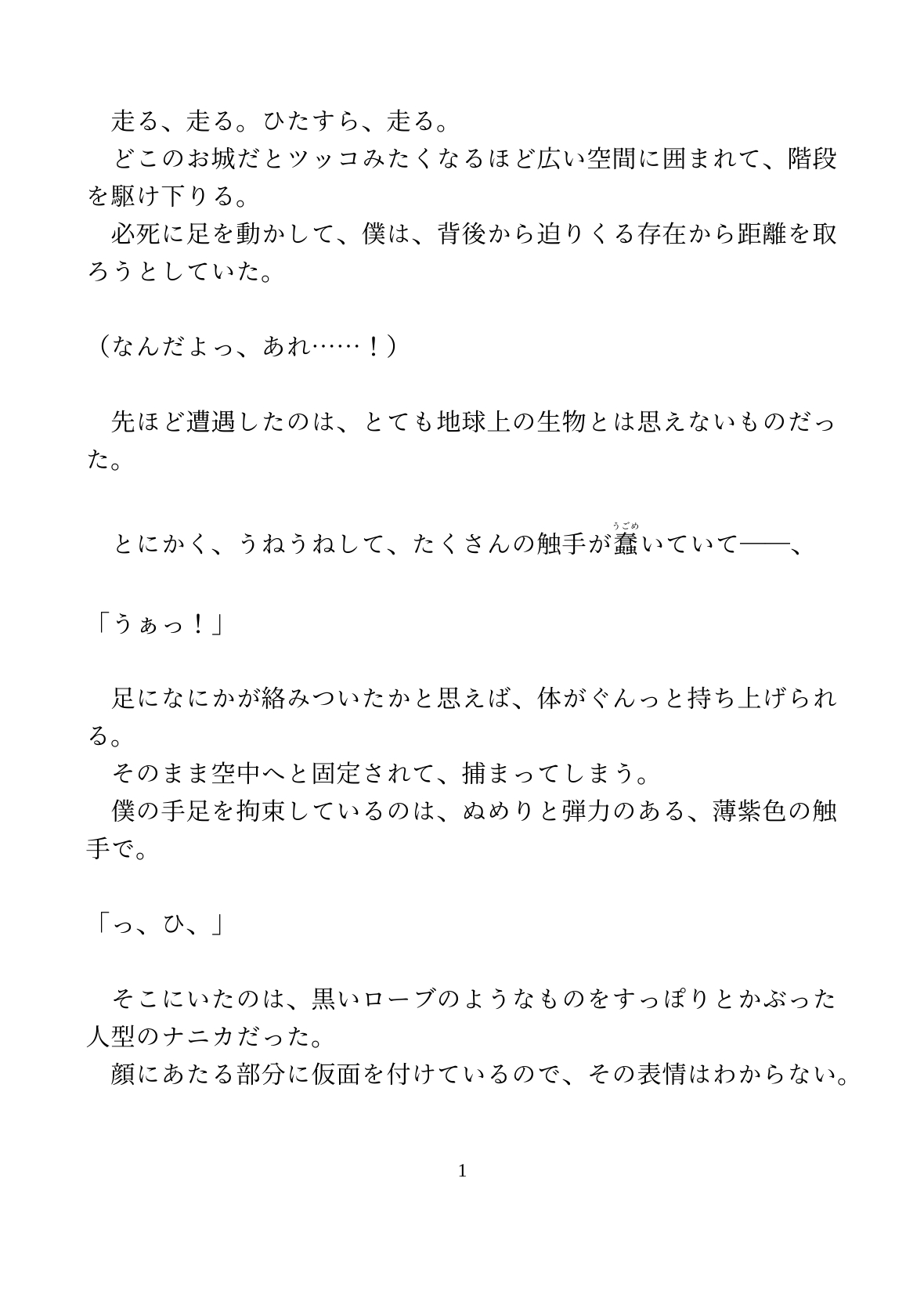 走る、走る。ひたすら、走る。
どこのお城だとツッコみたくなるほど広い空間に囲まれて、階段を駆け下りる。
必死に足を動かして、僕は、背後から迫りくる存在から距離を取ろうとしていた。

（なんだよっ、あれ……！）

先ほど遭遇したのは、とても地球上の生物とは思えないものだった。

とにかく、うねうねして、たくさんの触手が蠢（うごめ）いていて――、

「うぁっ！」

足になにかが絡みついたかと思えば、体がぐんっと持ち上げられる。
そのまま空中へと固定されて、捕まってしまう。
僕の手足を拘束しているのは、ぬめりと弾力のある、薄紫色の触手で。

「っ、ひ、」

そこにいたのは、黒いローブのようなものをすっぽりとかぶった人型のナニカだった。
顔にあたる部分に仮面を付けているので、その表情はわからない。

1